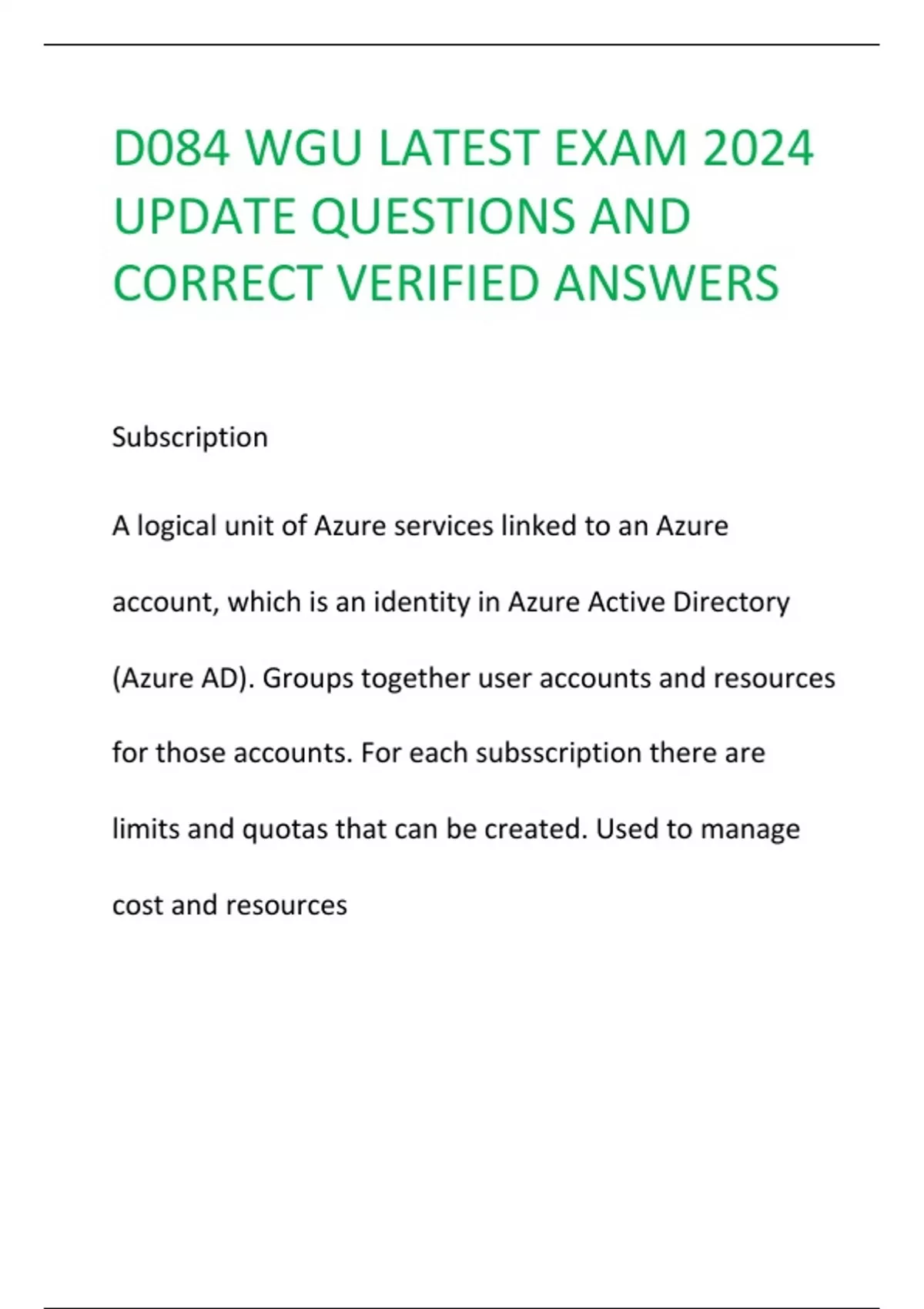 D084 WGU LATEST EXAM 2024 UPDATE QUESTIONS AND CORRECT VERIFIED ANSWERS

Subscription

A logical unit of Azure services linked to an Azure account, which is an identity in Azure Active Directory (Azure AD). Groups together user accounts and resources for those accounts. For each subsscription there are limits and quotas that can be created. Used to manage cost and resources